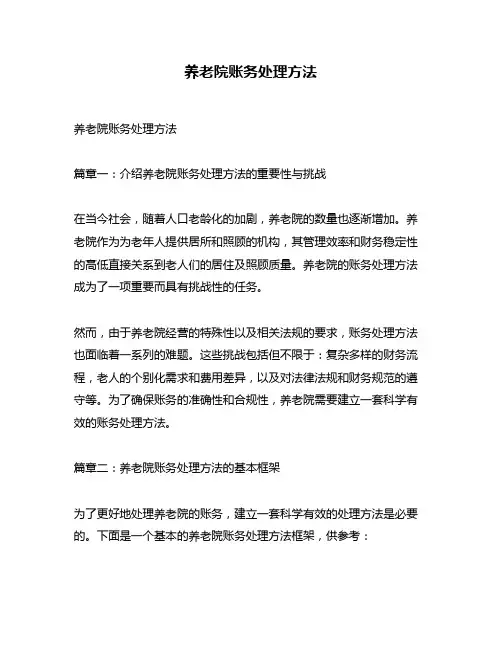 养老院账务处理方法

养老院账务处理方法

篇章一：介绍养老院账务处理方法的重要性与挑战

在当今社会，随着人口老龄化的加剧，养老院的数量也逐渐增加。养老院作为为老年人提供居所和照顾的机构，其管理效率和财务稳定性的高低直接关系到老人们的居住及照顾质量。养老院的账务处理方法成为了一项重要而具有挑战性的任务。

然而，由于养老院经营的特殊性以及相关法规的要求，账务处理方法也面临着一系列的难题。这些挑战包括但不限于：复杂多样的财务流程，老人的个别化需求和费用差异，以及对法律法规和财务规范的遵守等。为了确保账务的准确性和合规性，养老院需要建立一套科学有效的账务处理方法。

篇章二：养老院账务处理方法的基本框架

为了更好地处理养老院的账务，建立一套科学有效的处理方法是必要的。下面是一个基本的养老院账务处理方法框架，供参考：